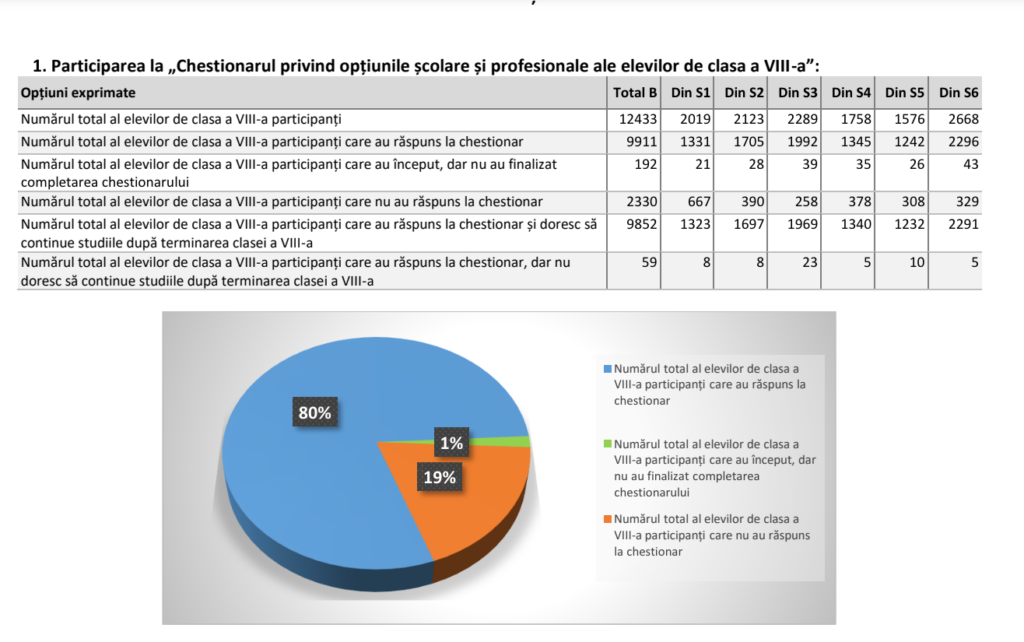 1. Participarea la „Chestionarul privind opțiunile școlare și profesionale ale elevilor de clasa a VIII-a”:

| Opțiuni exprimate | Total B | Din S1 | Din S2 | Din S3 | Din S4 | Din S5 | Din S6 |
|---|---|---|---|---|---|---|---|
| Numărul total al elevilor de clasa a VIII-a participanți | 12433 | 2019 | 2123 | 2289 | 1758 | 1576 | 2668 |
| Numărul total al elevilor de clasa a VIII-a participanți care au răspuns la chestionar | 9911 | 1331 | 1705 | 1992 | 1345 | 1242 | 2296 |
| Numărul total al elevilor de clasa a VIII-a participanți care au început, dar nu au finalizat completarea chestionarului | 192 | 21 | 28 | 39 | 35 | 26 | 43 |
| Numărul total al elevilor de clasa a VIII-a participanți care nu au răspuns la chestionar | 2330 | 667 | 390 | 258 | 378 | 308 | 329 |
| Numărul total al elevilor de clasa a VIII-a participanți care au răspuns la chestionar și doresc să continue studiile după terminarea clasei a VIII-a | 9852 | 1323 | 1697 | 1969 | 1340 | 1232 | 2291 |
| Numărul total al elevilor de clasa a VIII-a participanți care au răspuns la chestionar, dar nu doresc să continue studiile după terminarea clasei a VIII-a | 59 | 8 | 8 | 23 | 5 | 10 | 5 |

80%
1%
19%

Numărul total al elevilor de clasa a VIII-a participanți care au răspuns la chestionar

Numărul total al elevilor de clasa a VIII-a participanți care au început, dar nu au finalizat completarea chestionarului

Numărul total al elevilor de clasa a VIII-a participanți care nu au răspuns la chestionar